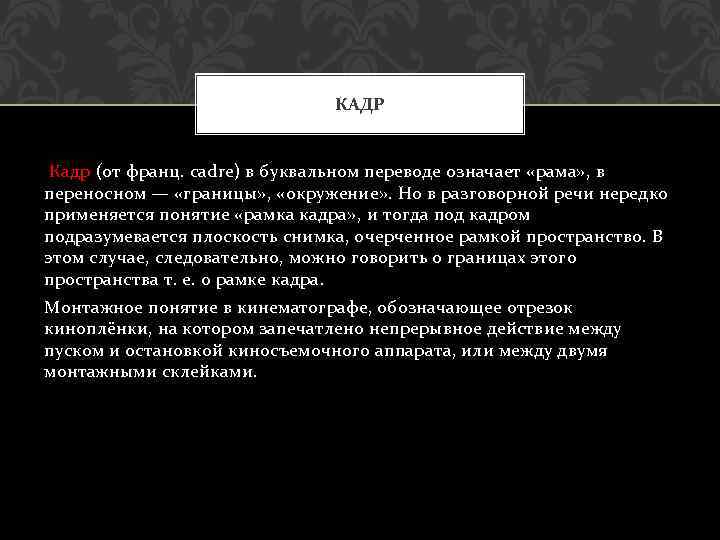 КАДР

Кадр (от франц. cadre) в буквальном переводе означает «рама», в переносном — «границы», «окружение». Но в разговорной речи нередко применяется понятие «рамка кадра», и тогда под кадром подразумевается плоскость снимка, очерченное рамкой пространство. В этом случае, следовательно, можно говорить о границах этого пространства т. е. о рамке кадра.

Монтажное понятие в кинематографе, обозначающее отрезок киноплёнки, на котором запечатлено непрерывное действие между пуском и остановкой киносъемочного аппарата, или между двумя монтажными склейками.